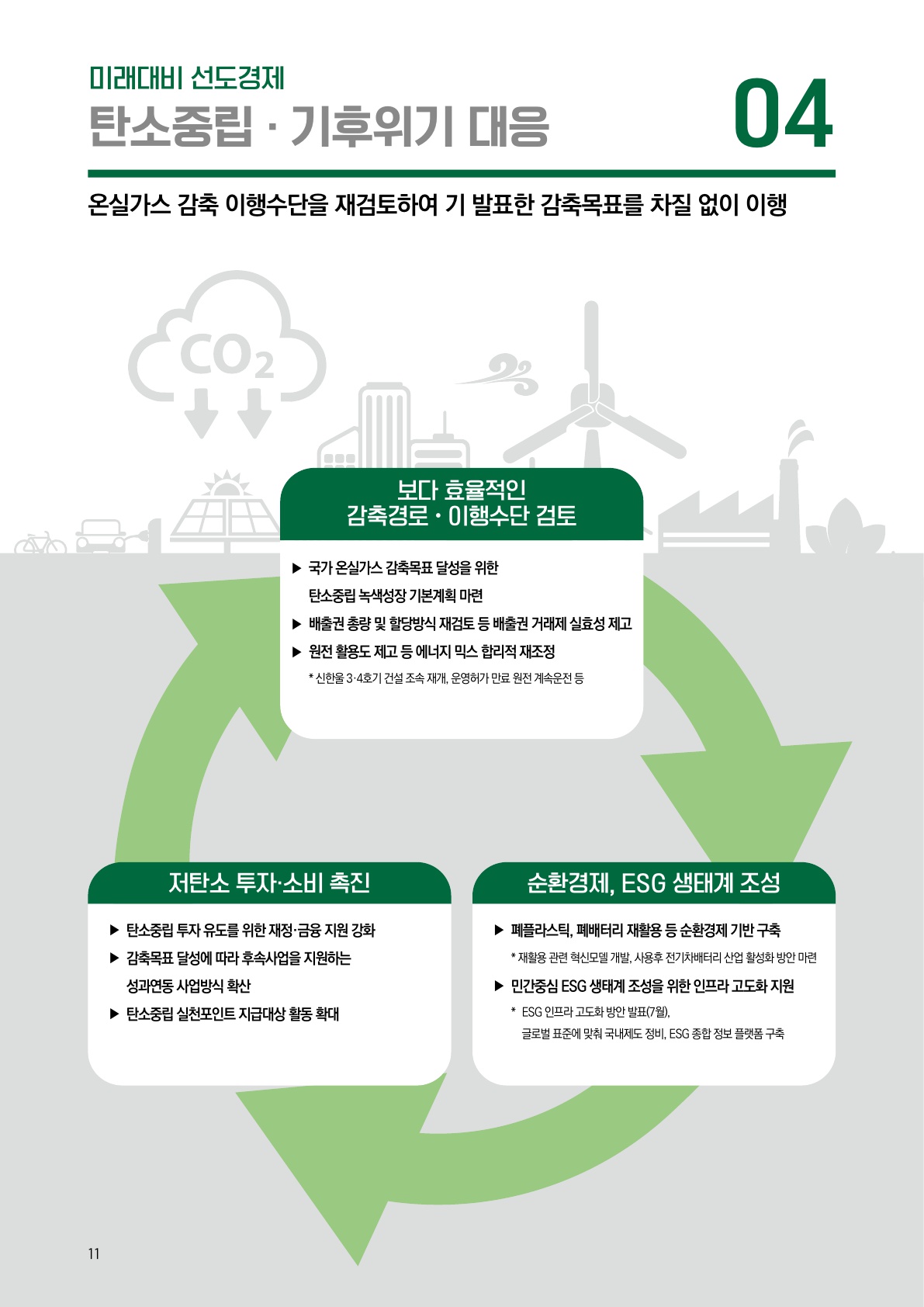 미래대비 선도경제

탄소중립 · 기후위기 대응

04

온실가스 감축 이행수단을 재검토하여 기 발표한 감축목표를 차질 없이 이행

$CO_2$

보다 효율적인
감축경로 · 이행수단 검토

▶ 국가 온실가스 감축목표 달성을 위한 탄소중립 녹색성장 기본계획 마련
▶ 배출권 총량 및 할당방식 재검토 등 배출권 거래제 실효성 제고
▶ 원전 활용도 제고 등 에너지 믹스 합리적 재조정
* 신한울 3·4호기 건설 조속 재개, 운영허가 만료 원전 계속운전 등

저탄소 투자·소비 촉진

▶ 탄소중립 투자 유도를 위한 재정·금융 지원 강화
▶ 감축목표 달성에 따라 후속사업을 지원하는 성과연동 사업방식 확산
▶ 탄소중립 실천포인트 지급대상 활동 확대

순환경제, ESG 생태계 조성

▶ 폐플라스틱, 폐배터리 재활용 등 순환경제 기반 구축
* 재활용 관련 혁신모델 개발, 사용후 전기차배터리 산업 활성화 방안 마련
▶ 민간중심 ESG 생태계 조성을 위한 인프라 고도화 지원
* ESG 인프라 고도화 방안 발표(7월), 글로벌 표준에 맞춰 국내제도 정비, ESG 종합 정보 플랫폼 구축

11